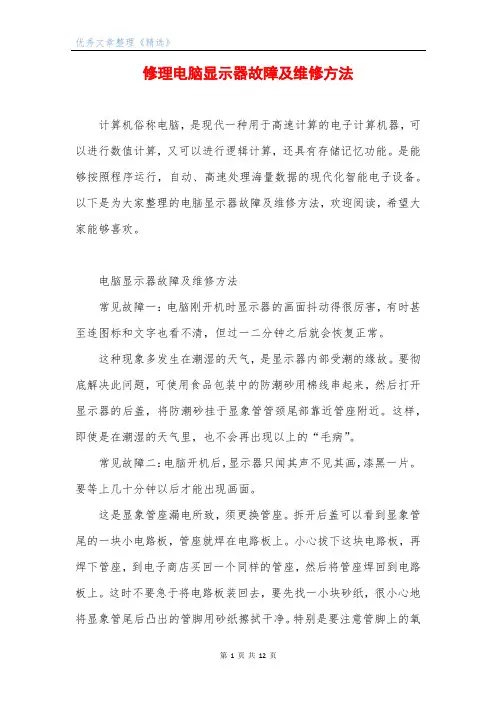 优秀文章整理《精选》

修理电脑显示器故障及维修方法

计算机俗称电脑，是现代一种用于高速计算的电子计算机器，可以进行数值计算，又可以进行逻辑计算，还具有存储记忆功能。是能够按照程序运行，自动、高速处理海量数据的现代化智能电子设备。以下是为大家整理的电脑显示器故障及维修方法，欢迎阅读，希望大家能够喜欢。

电脑显示器故障及维修方法

常见故障一：电脑刚开机时显示器的画面抖动得很厉害，有时甚至连图标和文字也看不清，但过一二分钟之后就会恢复正常。

这种现象多发生在潮湿的天气，是显示器内部受潮的缘故。要彻底解决此问题，可使用食品包装中的防潮砂用棉线串起来，然后打开显示器的后盖，将防潮砂挂于显象管管颈尾部靠近管座附近。这样，即使是在潮湿的天气里，也不会再出现以上的“毛病”。

常见故障二：电脑开机后，显示器只闻其声不见其画，漆黑一片。要等上几十分钟以后才能出现画面。

这是显象管座漏电所致，须更换管座。拆开后盖可以看到显象管尾的一块小电路板，管座就焊在电路板上。小心拔下这块电路板，再焊下管座，到电子商店买回一个同样的管座，然后将管座焊回到电路板上。这时不要急于将电路板装回去，要先找一小块砂纸，很小心地将显象管尾后凸出的管脚用砂纸擦拭干净。特别是要注意管脚上的氧

第 1 页 共 12 页